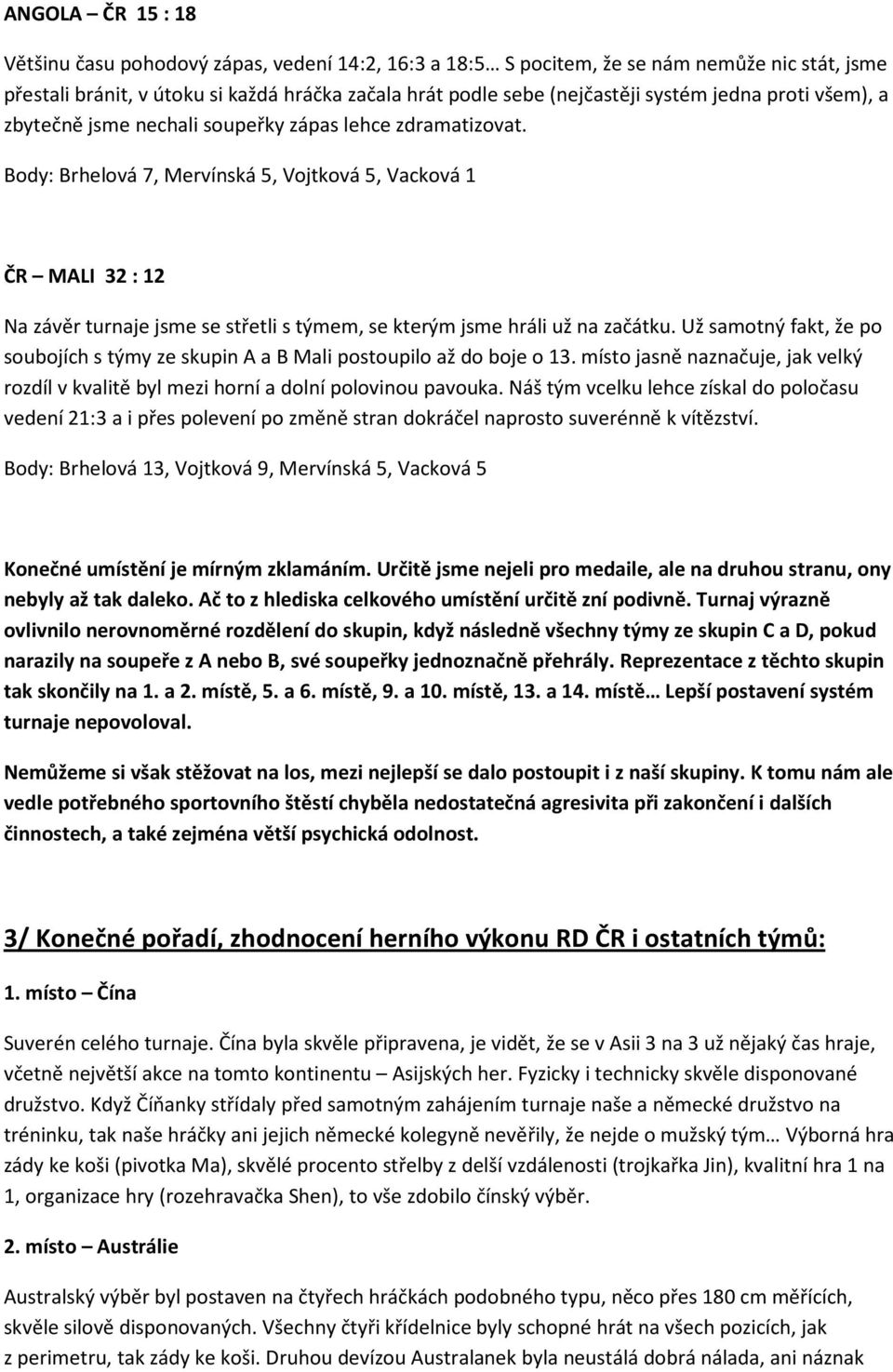 ANGOLA – ČR 15 : 18

Většinu času pohodový zápas, vedení 14:2, 16:3 a 18:5… S pocitem, že se nám nemůže nic stát, jsme přestali bránit, v útoku si každá hráčka začala hrát podle sebe (nejčastěji systém jedna proti všem), a zbytečně jsme nechali soupeřky zápas lehce zdramatizovat.

Body: Brhelová 7, Mervínská 5, Vojtková 5, Vacková 1

ČR – MALI 32 : 12

Na závěr turnaje jsme se střetli s týmem, se kterým jsme hráli už na začátku. Už samotný fakt, že po soubojích s týmy ze skupin A a B Mali postoupilo až do boje o 13. místo jasně naznačuje, jak velký rozdíl v kvalitě byl mezi horní a dolní polovinou pavouka. Náš tým vcelku lehce získal do poločasu vedení 21:3 a i přes polevení po změně stran dokráčel naprosto suverénně k vítězství.

Body: Brhelová 13, Vojtková 9, Mervínská 5, Vacková 5

Konečné umístění je mírným zklamáním. Určitě jsme nejeli pro medaile, ale na druhou stranu, ony nebyly až tak daleko. Ač to z hlediska celkového umístění určitě zní podivně. Turnaj výrazně ovlivnilo nerovnoměrné rozdělení do skupin, když následně všechny týmy ze skupin C a D, pokud narazily na soupeře z A nebo B, své soupeřky jednoznačně přehrály. Reprezentace z těchto skupin tak skončily na 1. a 2. místě, 5. a 6. místě, 9. a 10. místě, 13. a 14. místě… Lepší postavení systém turnaje nepovoloval.

Nemůžeme si však stěžovat na los, mezi nejlepší se dalo postoupit i z naší skupiny. K tomu nám ale vedle potřebného sportovního štěstí chyběla nedostatečná agresivita při zakončení i dalších činnostech, a také zejména větší psychická odolnost.

3/ Konečné pořadí, zhodnocení herního výkonu RD ČR i ostatních týmů:

1. místo – Čína

Suverén celého turnaje. Čína byla skvěle připravena, je vidět, že se v Asii 3 na 3 už nějaký čas hraje, včetně největší akce na tomto kontinentu – Asijských her. Fyzicky i technicky skvěle disponované družstvo. Když Číňanky střídaly před samotným zahájením turnaje naše a německé družstvo na tréninku, tak naše hráčky ani jejich německé kolegyně nevěřily, že nejde o mužský tým… Výborná hra zády ke koši (pivotka Ma), skvělé procento střelby z delší vzdálenosti (trojkařka Jin), kvalitní hra 1 na 1, organizace hry (rozehravačka Shen), to vše zdobilo čínský výběr.

2. místo – Austrálie

Australský výběr byl postaven na čtyřech hráčkách podobného typu, něco přes 180 cm měřících, skvěle silově disponovaných. Všechny čtyři křídelnice byly schopné hrát na všech pozicích, jak z perimetru, tak zády ke koši. Druhou devízou Australanek byla neustálá dobrá nálada, ani náznak